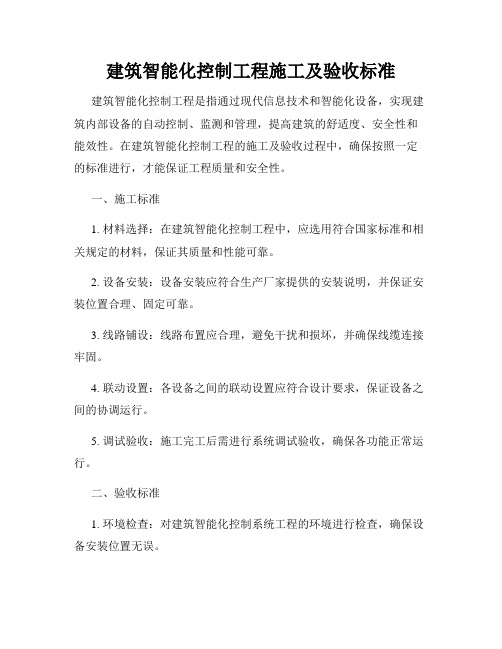 建筑智能化控制工程施工及验收标准

建筑智能化控制工程是指通过现代信息技术和智能化设备，实现建筑内部设备的自动控制、监测和管理，提高建筑的舒适度、安全性和能效性。在建筑智能化控制工程的施工及验收过程中，确保按照一定的标准进行，才能保证工程质量和安全性。

一、施工标准

1. 材料选择：在建筑智能化控制工程中，应选用符合国家标准和相关规定的材料，保证其质量和性能可靠。

2. 设备安装：设备安装应符合生产厂家提供的安装说明，并保证安装位置合理、固定可靠。

3. 线路铺设：线路布置应合理，避免干扰和损坏，并确保线缆连接牢固。

4. 联动设置：各设备之间的联动设置应符合设计要求，保证设备之间的协调运行。

5. 调试验收：施工完工后需进行系统调试验收，确保各功能正常运行。

二、验收标准

1. 环境检查：对建筑智能化控制系统工程的环境进行检查，确保设备安装位置无误。